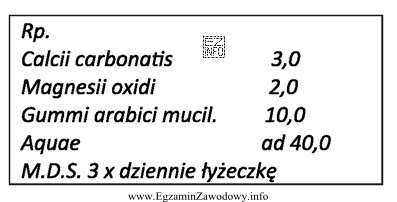 Rp.

EZ INFO

Calcii carbonatis 3,0

Magnesii oxidi 2,0

Gummi arabici mucil. 10,0

Aquae ad 40,0

M.D.S. 3 x dziennie łyżeczkę

www.EgzaminZawodowy.info